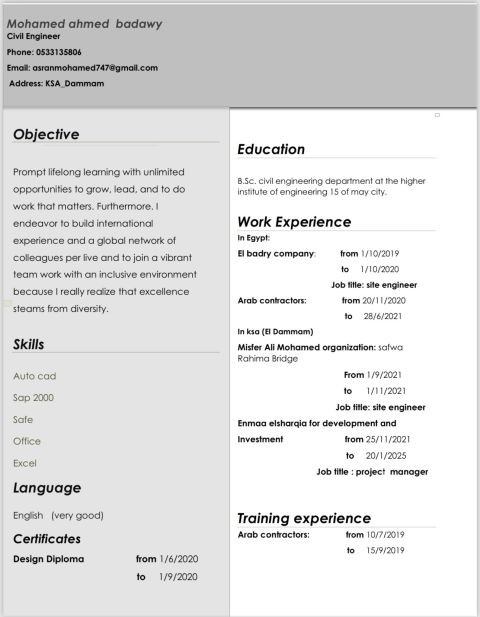 Mohamed ahmed badawy
Civil Engineer
Phone: 0533135806
Email: asranmohamed747@gmail.com
Address: KSA_Dammam

Objective

Prompt lifelong learning with unlimited opportunities to grow, lead, and to do work that matters. Furthermore. I endeavor to build international experience and a global network of colleagues per live and to join a vibrant team work with an inclusive environment because I really realize that excellence steams from diversity.

Skills

Auto cad
Sap 2000
Safe
Office
Excel

Language

English (very good)

Certificates

Design Diploma from 1/6/2020
to 1/9/2020

Education

B.Sc. civil engineering department at the higher institute of engineering 15 of may city.

Work Experience

In Egypt:
El badry company: from 1/10/2019
to 1/10/2020
Job title: site engineer
Arab contractors: from 20/11/2020
to 28/6/2021
In ksa (El Dammam)
Misfer Ali Mohamed organization: safwa Rahima Bridge
From 1/9/2021
to 1/11/2021
Job title: site engineer
Enmaa elsharqia for development and
Investment from 25/11/2021
to 20/1/2025
Job title : project manager

Training experience

Arab contractors: from 10/7/2019
to 15/9/2019